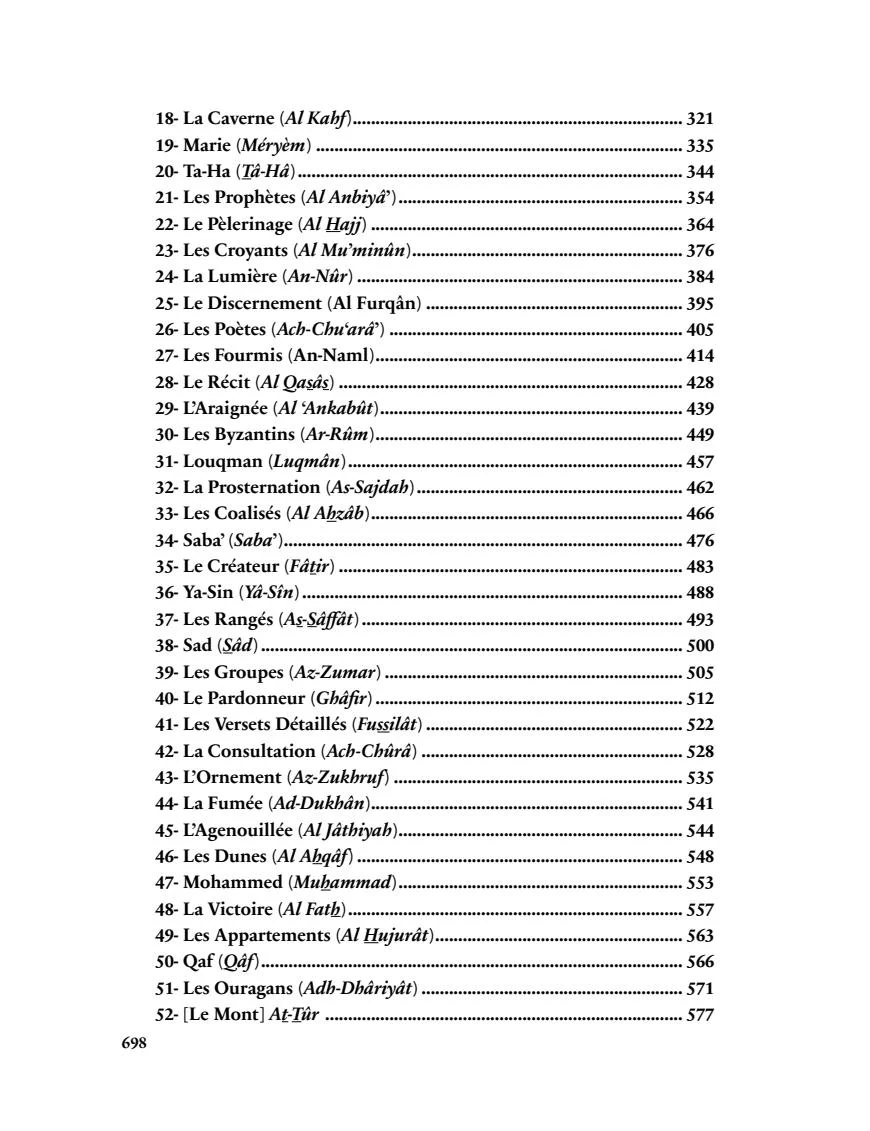 18- La Caverne (Al Kahf) ........ 321
19- Marie (Méryèm) ........ 335
20- Ta-Ha (Tâ-Hâ) ........ 344
21- Les Prophètes (Al Anbiyâ') ........ 354
22- Le Pèlerinage (Al Hajj) ........ 364
23- Les Croyants (Al Mu'minûn) ........ 376
24- La Lumière (An-Nûr) ........ 384
25- Le Discernement (Al Furqân) ........ 395
26- Les Poètes (Ach-Chu'arâ') ........ 405
27- Les Fourmis (An-Naml) ........ 414
28- Le Récit (Al Qasâs) ........ 428
29- L'Araignée (Al 'Ankabût) ........ 439
30- Les Byzantins (Ar-Rûm) ........ 449
31- Louqman (Luqmân) ........ 457
32- La Prosternation (As-Sajdah) ........ 462
33- Les Coalisés (Al Ahzâb) ........ 466
34- Saba' (Saba') ........ 476
35- Le Créateur (Fâtir) ........ 483
36- Ya-Sin (Yâ-Sîn) ........ 488
37- Les Rangés (As-Sâffât) ........ 493
38- Sad (Sâd) ........ 500
39- Les Groupes (Az-Zumar) ........ 505
40- Le Pardonneur (Ghâfir) ........ 512
41- Les Versets Détaillés (Fussilât) ........ 522
42- La Consultation (Ach-Chûrâ) ........ 528
43- L'Ornement (Az-Zukhruf) ........ 535
44- La Fumée (Ad-Dukhân) ........ 541
45- L'Agenouillée (Al Jâthiyah) ........ 544
46- Les Dunes (Al Ahqâf) ........ 548
47- Mohammed (Muhammad) ........ 553
48- La Victoire (Al Fath) ........ 557
49- Les Appartements (Al Hujurât) ........ 563
50- Qaf (Qâf) ........ 566
51- Les Ouragans (Adh-Dhâriyât) ........ 571
52- [Le Mont] At-Tûr ........ 577
698